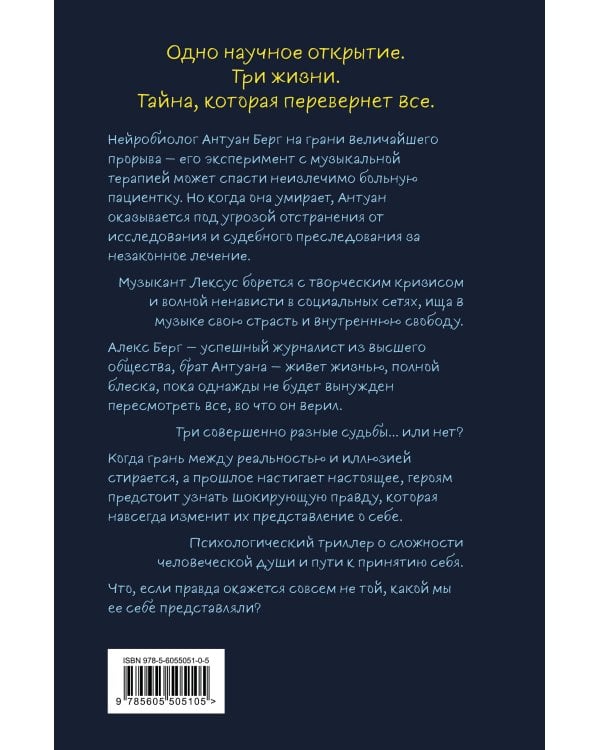 Одно научное открытие.
Три жизни.
Тайна, которая перевернет все.

Нейробиолог Антуан Берг на грани величайшего прорыва — его эксперимент с музыкальной терапией может спасти неизлечимо больную пациентку. Но когда она умирает, Антуан оказывается под угрозой отстранения от исследования и судебного преследования за незаконное лечение.

Музыкант Лексус борется с творческим кризисом и волной ненависти в социальных сетях, ища в музыке свою страсть и внутреннюю свободу.

Алекс Берг — успешный журналист из высшего общества, брат Антуана — живет жизнью, полной блеска, пока однажды не будет вынужден пересмотреть все, во что он верил.

Три совершенно разные судьбы... или нет?

Когда грань между реальностью и иллюзией стирается, а прошлое настигает настоящее, героям предстоит узнать шокирующую правду, которая навсегда изменит их представление о себе.

Психологический триллер о сложности человеческой души и пути к принятию себя.

Что, если правда окажется совсем не той, какой мы ее себе представляли?

ISBN 978-5-6055051-0-5
9 785605 505105 >